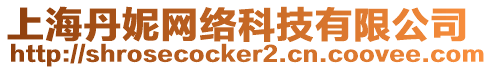 上海丹妮网络科技有限公司
http://shrosecocker2.cn.coovee.com